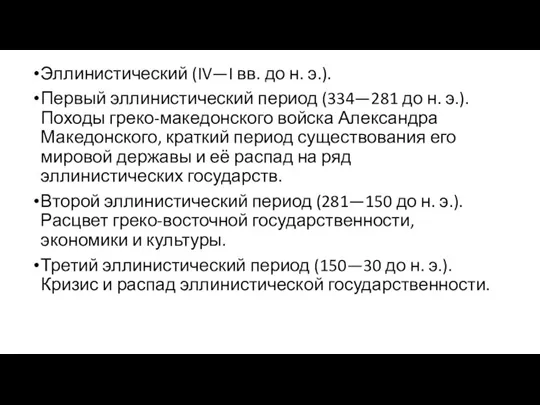 •Эллинистический (IV—I вв. до н. э.).

•Первый эллинистический период (334—281 до н. э.). Походы греко-македонского войска Александра Македонского, краткий период существования его мировой державы и её распад на ряд эллинистических государств.

•Второй эллинистический период (281—150 до н. э.). Расцвет греко-восточной государственности, экономики и культуры.

•Третий эллинистический период (150—30 до н. э.). Кризис и распад эллинистической государственности.